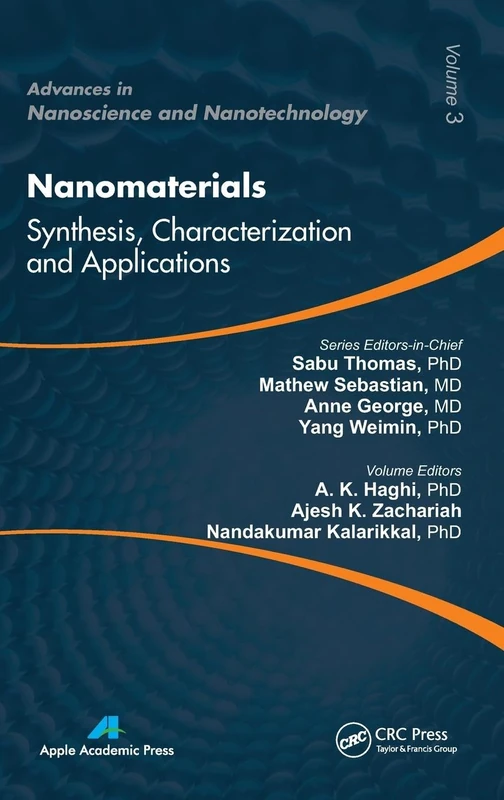 Advances in
Nanoscience and Nanotechnology

Volume 3

Nanomaterials
Synthesis, Characterization and Applications

Series Editors-in-Chief
Sabu Thomas, PhD
Mathew Sebastian, MD
Anne George, MD
Yang Weimin, PhD

Volume Editors
A. K. Haghi, PhD
Ajesh K. Zachariah
Nandakumar Kalarikkal, PhD

Apple Academic Press

CRC
CRC Press
Taylor & Francis Group